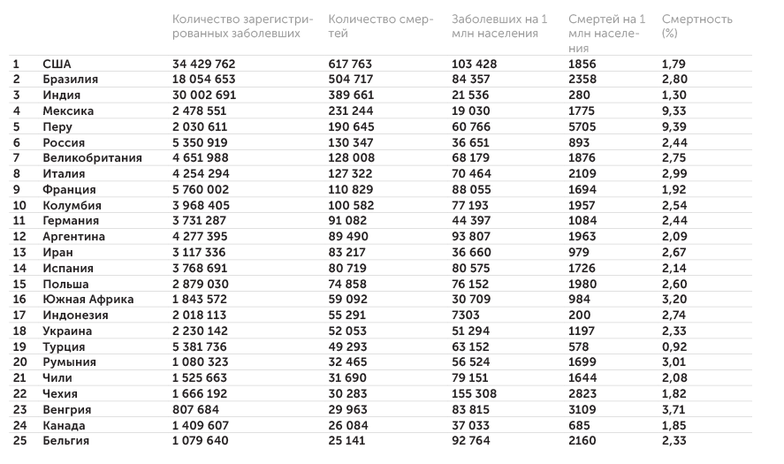 |  |  | Количество зарегистрированных заболевших | Количество смертей | Заболевших на 1 млн населения | Смертей на 1 млн населения | Смертность (%) |
|---|---|---|---|---|---|---|
| 1 | США | 34 429 762 | 617 763 | 103 428 | 1856 | 1,79 |
| 2 | Бразилия | 18 054 653 | 504 717 | 84 357 | 2358 | 2,80 |
| 3 | Индия | 30 002 691 | 389 661 | 21 536 | 280 | 1,30 |
| 4 | Мексика | 2 478 551 | 231 244 | 19 030 | 1775 | 9,33 |
| 5 | Перу | 2 030 611 | 190 645 | 60 766 | 5705 | 9,39 |
| 6 | Россия | 5 350 919 | 130 347 | 36 651 | 893 | 2,44 |
| 7 | Великобритания | 4 651 988 | 128 008 | 68 179 | 1876 | 2,75 |
| 8 | Италия | 4 254 294 | 127 322 | 70 464 | 2109 | 2,99 |
| 9 | Франция | 5 760 002 | 110 829 | 88 055 | 1694 | 1,92 |
| 10 | Колумбия | 3 968 405 | 100 582 | 77 193 | 1957 | 2,54 |
| 11 | Германия | 3 731 287 | 91 082 | 44 397 | 1084 | 2,44 |
| 12 | Аргентина | 4 277 395 | 89 490 | 93 807 | 1963 | 2,09 |
| 13 | Иран | 3 117 336 | 83 217 | 36 660 | 979 | 2,67 |
| 14 | Испания | 3 768 691 | 80 719 | 80 575 | 1726 | 2,14 |
| 15 | Польша | 2 879 030 | 74 858 | 76 152 | 1980 | 2,60 |
| 16 | Южная Африка | 1 843 572 | 59 092 | 30 709 | 984 | 3,20 |
| 17 | Индонезия | 2 018 113 | 55 291 | 7303 | 200 | 2,74 |
| 18 | Украина | 2 230 142 | 52 053 | 51 294 | 1197 | 2,33 |
| 19 | Турция | 5 381 736 | 49 293 | 63 152 | 578 | 0,92 |
| 20 | Румыния | 1 080 323 | 32 465 | 56 524 | 1699 | 3,01 |
| 21 | Чили | 1 525 663 | 31 690 | 79 151 | 1644 | 2,08 |
| 22 | Чехия | 1 666 192 | 30 283 | 155 308 | 2823 | 1,82 |
| 23 | Венгрия | 807 684 | 29 963 | 83 815 | 3109 | 3,71 |
| 24 | Канада | 1 409 607 | 26 084 | 37 033 | 685 | 1,85 |
| 25 | Бельгия | 1 079 640 | 25 141 | 92 764 | 2160 | 2,33 |